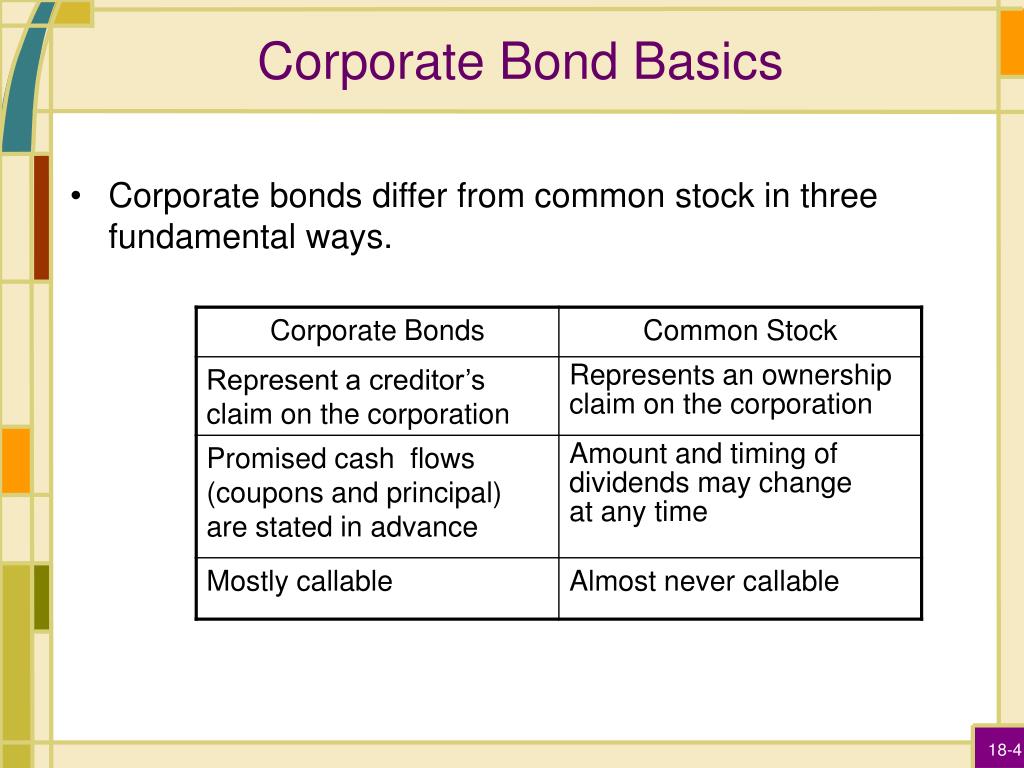 Corporate Bond Basics

• Corporate bonds differ from common stock in three fundamental ways.

| Corporate Bonds | Common Stock |
|---|---|
| Represent a creditor's claim on the corporation | Represents an ownership claim on the corporation |
| Promised cash flows (coupons and principal) are stated in advance | Amount and timing of dividends may change at any time |
| Mostly callable | Almost never callable |

18-4